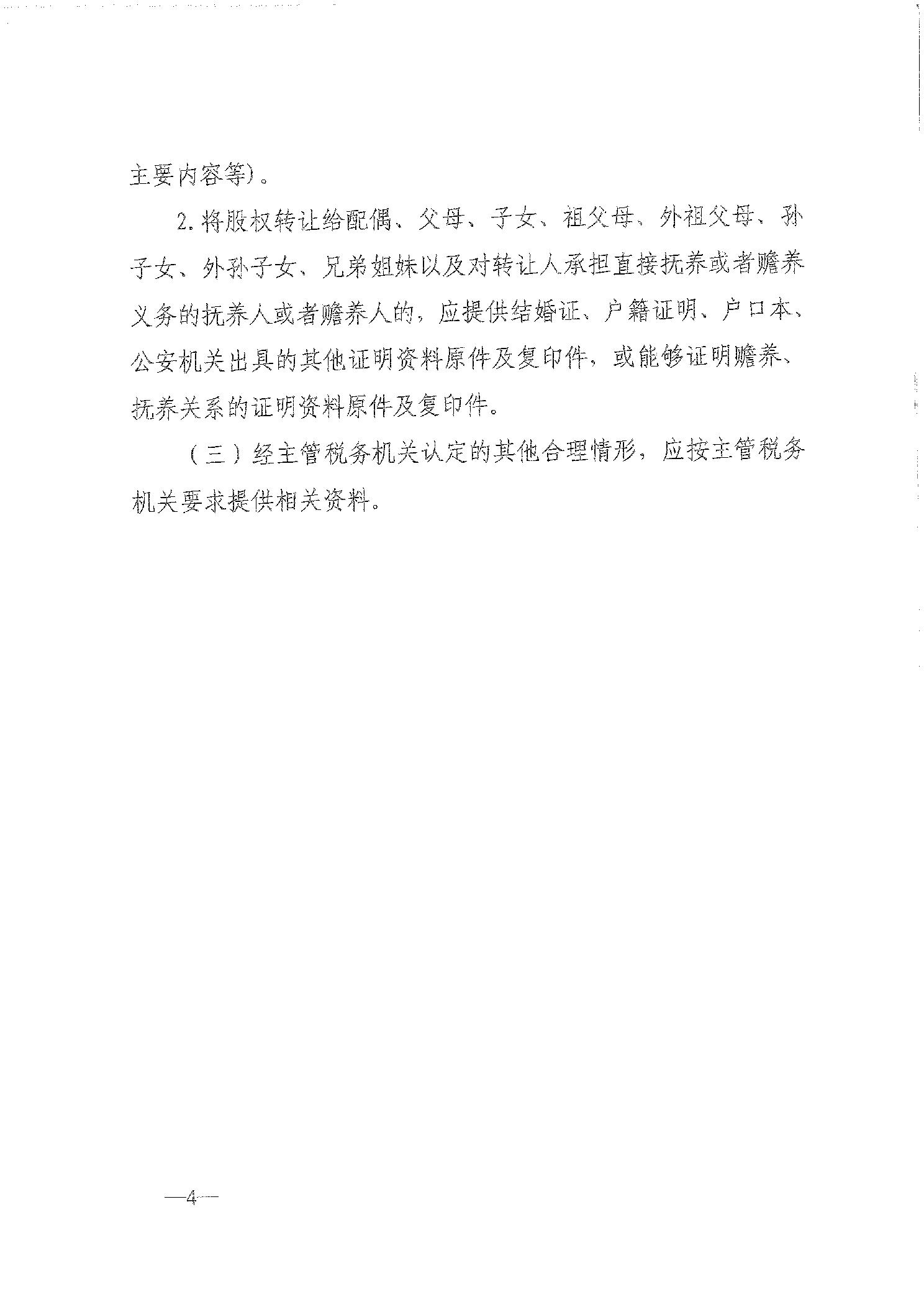 主要内容等）。

2.将股权转让给配偶、父母、子女、祖父母、外祖父母、孙子女、外孙子女、兄弟姐妹以及对转让人承担直接抚养或者赡养义务的抚养人或者赡养人的，应提供结婚证、户籍证明、户口本、公安机关出具的其他证明资料原件及复印件，或能够证明赡养、抚养关系的证明资料原件及复印件。

（三）经主管税务机关认定的其他合理情形，应按主管税务机关要求提供相关资料。

—4—